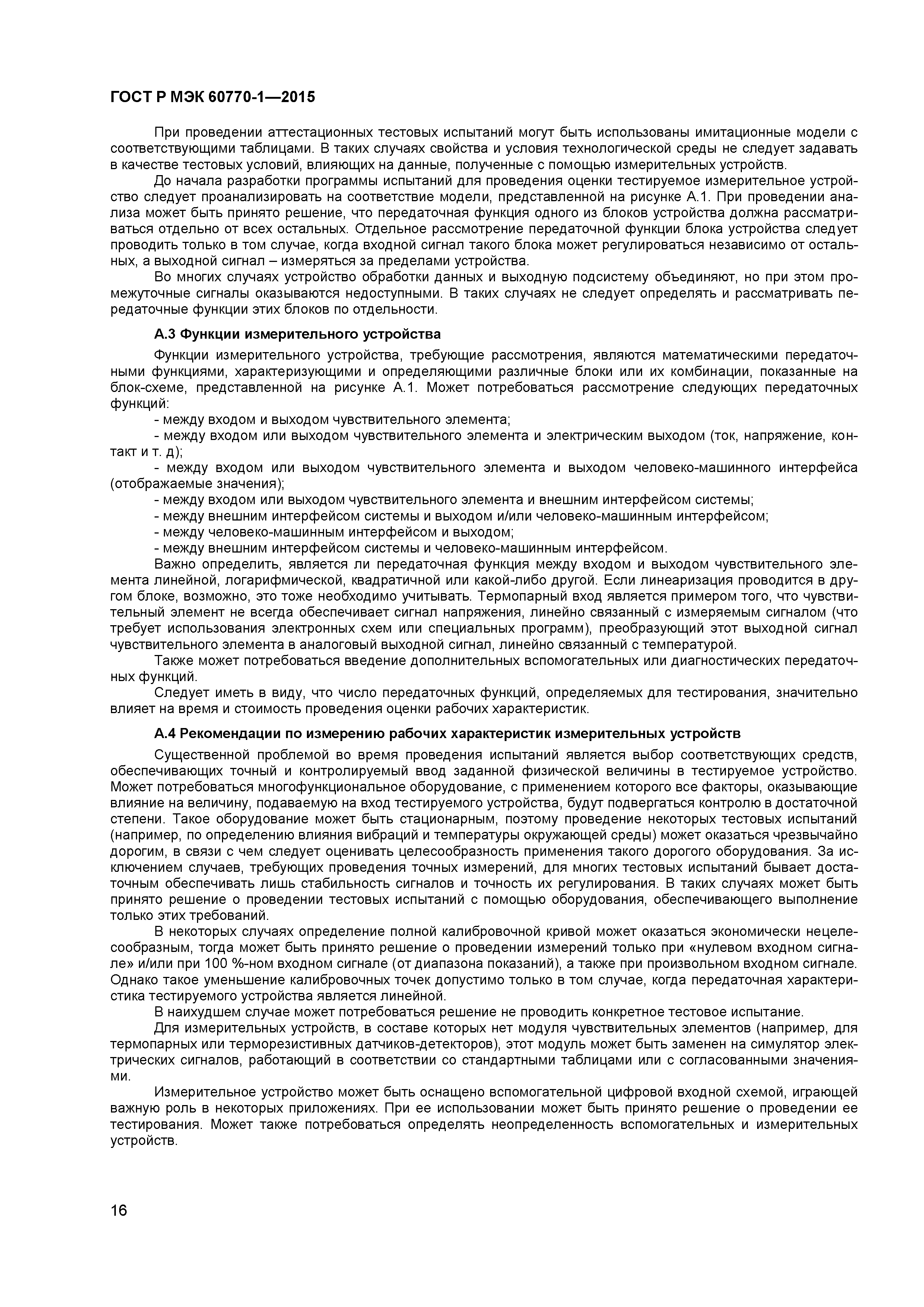 ГОСТ Р МЭК 60770-1—2015

При проведении аттестационных тестовых испытаний могут быть использованы имитационные модели с соответствующими таблицами. В таких случаях свойства и условия технологической среды не следует задавать в качестве тестовых условий, влияющих на данные, полученные с помощью измерительных устройств.

До начала разработки программы испытаний для проведения оценки тестируемое измерительное устройство следует проанализировать на соответствие модели, представленной на рисунке А.1. При проведении анализа может быть принято решение, что передаточная функция одного из блоков устройства должна рассматриваться отдельно от всех остальных. Отдельное рассмотрение передаточной функции блока устройства следует проводить только в том случае, когда входной сигнал такого блока может регулироваться независимо от остальных, а выходной сигнал – измеряться за пределами устройства.

Во многих случаях устройство обработки данных и выходную подсистему объединяют, но при этом промежуточные сигналы оказываются недоступными. В таких случаях не следует определять и рассматривать передаточные функции этих блоков по отдельности.

А.3 Функции измерительного устройства

Функции измерительного устройства, требующие рассмотрения, являются математическими передаточными функциями, характеризующими и определяющими различные блоки или их комбинации, показанные на блок-схеме, представленной на рисунке А.1. Может потребоваться рассмотрение следующих передаточных функций:

- между входом и выходом чувствительного элемента;

- между входом или выходом чувствительного элемента и электрическим выходом (ток, напряжение, контакт и т. д);

- между входом или выходом чувствительного элемента и выходом человеко-машинного интерфейса (отображаемые значения);

- между входом или выходом чувствительного элемента и внешним интерфейсом системы;

- между внешним интерфейсом системы и выходом и/или человеко-машинным интерфейсом;

- между человеко-машинным интерфейсом и выходом;

- между внешним интерфейсом системы и человеко-машинным интерфейсом.

Важно определить, является ли передаточная функция между входом и выходом чувствительного элемента линейной, логарифмической, квадратичной или какой-либо другой. Если линеаризация проводится в другом блоке, возможно, это тоже необходимо учитывать. Термопарный вход является примером того, что чувствительный элемент не всегда обеспечивает сигнал напряжения, линейно связанный с измеряемым сигналом (что требует использования электронных схем или специальных программ), преобразующий этот выходной сигнал чувствительного элемента в аналоговый выходной сигнал, линейно связанный с температурой.

Также может потребоваться введение дополнительных вспомогательных или диагностических передаточных функций.

Следует иметь в виду, что число передаточных функций, определяемых для тестирования, значительно влияет на время и стоимость проведения оценки рабочих характеристик.

А.4 Рекомендации по измерению рабочих характеристик измерительных устройств

Существенной проблемой во время проведения испытаний является выбор соответствующих средств, обеспечивающих точный и контролируемый ввод заданной физической величины в тестируемое устройство. Может потребоваться многофункциональное оборудование, с применением которого все факторы, оказывающие влияние на величину, подаваемую на вход тестируемого устройства, будут подвергаться контролю в достаточной степени. Такое оборудование может быть стационарным, поэтому проведение некоторых тестовых испытаний (например, по определению влияния вибраций и температуры окружающей среды) может оказаться чрезвычайно дорогим, в связи с чем следует оценивать целесообразность применения такого дорогого оборудования. За исключением случаев, требующих проведения точных измерений, для многих тестовых испытаний бывает достаточным обеспечивать лишь стабильность сигналов и точность их регулирования. В таких случаях может быть принято решение о проведении тестовых испытаний с помощью оборудования, обеспечивающего выполнение только этих требований.

В некоторых случаях определение полной калибровочной кривой может оказаться экономически нецелесообразным, тогда может быть принято решение о проведении измерений только при «нулевом входном сигнале» и/или при 100 %-ном входном сигнале (от диапазона показаний), а также при произвольном входном сигнале. Однако такое уменьшение калибровочных точек допустимо только в том случае, когда передаточная характеристика тестируемого устройства является линейной.

В наихудшем случае может потребоваться решение не проводить конкретное тестовое испытание.

Для измерительных устройств, в составе которых нет модуля чувствительных элементов (например, для термопарных или терморезистивных датчиков-детекторов), этот модуль может быть заменен на симулятор электрических сигналов, работающий в соответствии со стандартными таблицами или с согласованными значениями.

Измерительное устройство может быть оснащено вспомогательной цифровой входной схемой, играющей важную роль в некоторых приложениях. При ее использовании может быть принято решение о проведении ее тестирования. Может также потребоваться определять неопределенность вспомогательных и измерительных устройств.

16